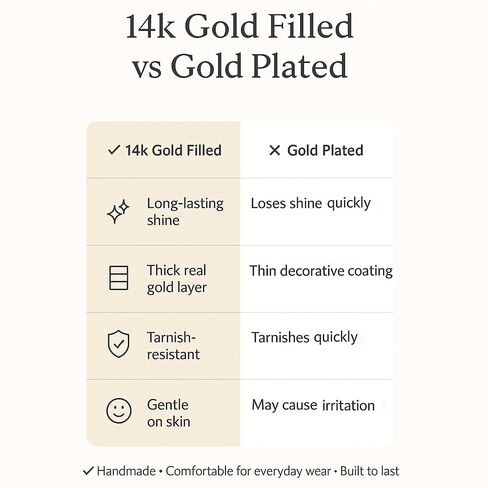 14k Gold Filled vs Gold Plated

| ✓ 14k Gold Filled | ✕ Gold Plated |
|---|---|
| Long-lasting shine | Loses shine quickly |
| Thick real gold layer | Thin decorative coating |
| Tarnish-resistant | Tarnishes quickly |
| Gentle on skin | May cause irritation |

✓ Handmade • Comfortable for everyday wear • Built to last